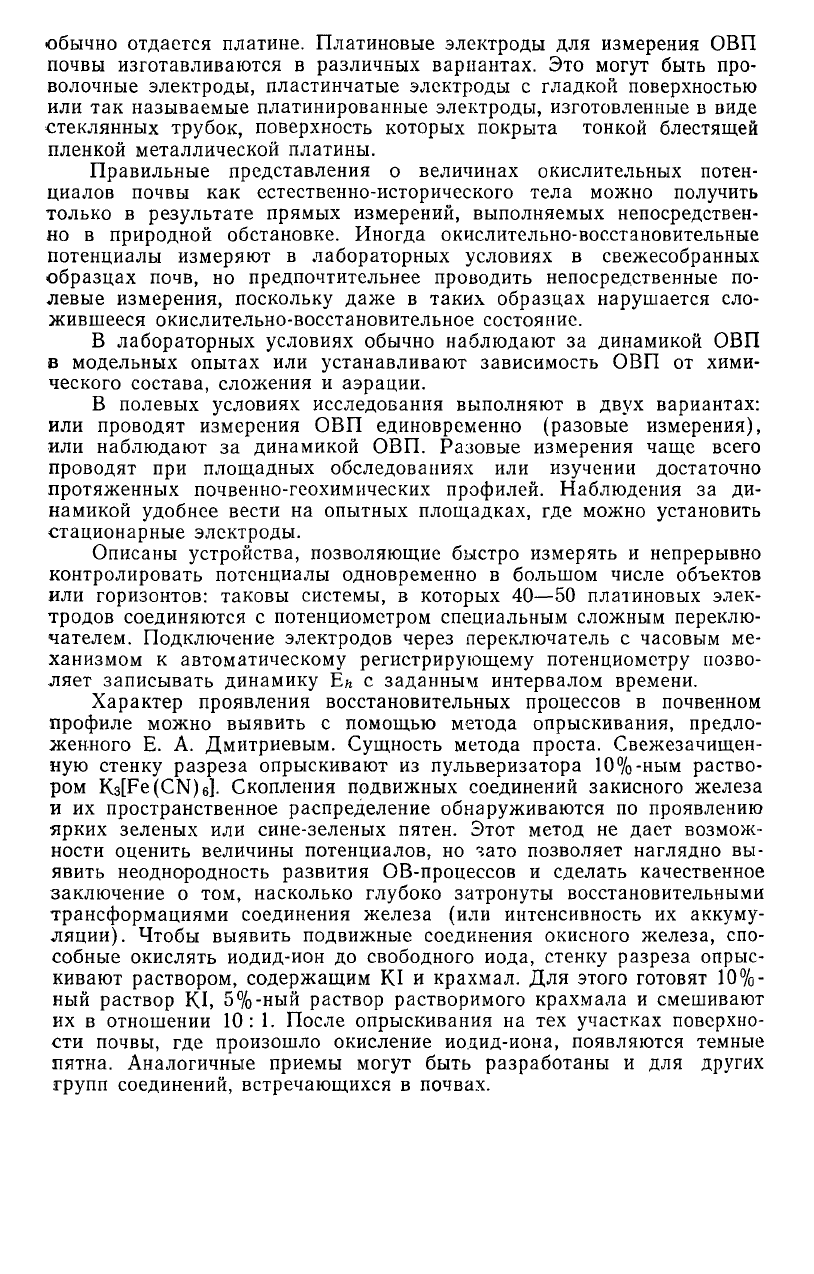 обычно отдается платине. Платиновые электроды для измерения ОВП почвы изготавливаются в различных вариантах. Это могут быть проволочные электроды, пластинчатые электроды с гладкой поверхностью или так называемые платинированные электроды, изготовленные в виде стеклянных трубок, поверхность которых покрыта тонкой блестящей пленкой металлической платины.

Правильные представления о величинах окислительных потенциалов почвы как естественно-исторического тела можно получить только в результате прямых измерений, выполняемых непосредственно в природной обстановке. Иногда окислительно-восстановительные потенциалы измеряют в лабораторных условиях в свежесобранных образцах почв, но предпочтительнее проводить непосредственные полевые измерения, поскольку даже в таких образцах нарушается сложившееся окислительно-восстановительное состояние.

В лабораторных условиях обычно наблюдают за динамикой ОВП в модельных опытах или устанавливают зависимость ОВП от химического состава, сложения и аэрации.

В полевых условиях исследования выполняют в двух вариантах: или проводят измерения ОВП единовременно (разовые измерения), или наблюдают за динамикой ОВП. Разовые измерения чаще всего проводят при площадных обследованиях или изучении достаточно протяженных почвенно-геохимических профилей. Наблюдения за динамикой удобнее вести на опытных площадках, где можно установить стационарные электроды.

Описаны устройства, позволяющие быстро измерять и непрерывно контролировать потенциалы одновременно в большом числе объектов или горизонтов: таковы системы, в которых 40—50 платиновых электродов соединяются с потенциометром специальным сложным переключателем. Подключение электродов через переключатель с часовым механизмом к автоматическому регистрирующему потенциометру позволяет записывать динамику $E_h$ с заданным интервалом времени.

Характер проявления восстановительных процессов в почвенном профиле можно выявить с помощью метода опрыскивания, предложенного Е. А. Дмитриевым. Сущность метода проста. Свежезачищенную стенку разреза опрыскивают из пульверизатора 10%-ным раствором $K_3[Fe(CN)_6]$. Скопления подвижных соединений закисного железа и их пространственное распределение обнаруживаются по проявлению ярких зеленых или сине-зеленых пятен. Этот метод не дает возможности оценить величины потенциалов, но зато позволяет наглядно выявить неоднородность развития ОВ-процессов и сделать качественное заключение о том, насколько глубоко затронуты восстановительными трансформациями соединения железа (или интенсивность их аккумуляции). Чтобы выявить подвижные соединения окисного железа, способные окислять иодид-ион до свободного иода, стенку разреза опрыскивают раствором, содержащим KI и крахмал. Для этого готовят 10%-ный раствор KI, 5%-ный раствор растворимого крахмала и смешивают их в отношении 10 : 1. После опрыскивания на тех участках поверхности почвы, где произошло окисление иодид-иона, появляются темные пятна. Аналогичные приемы могут быть разработаны и для других групп соединений, встречающихся в почвах.